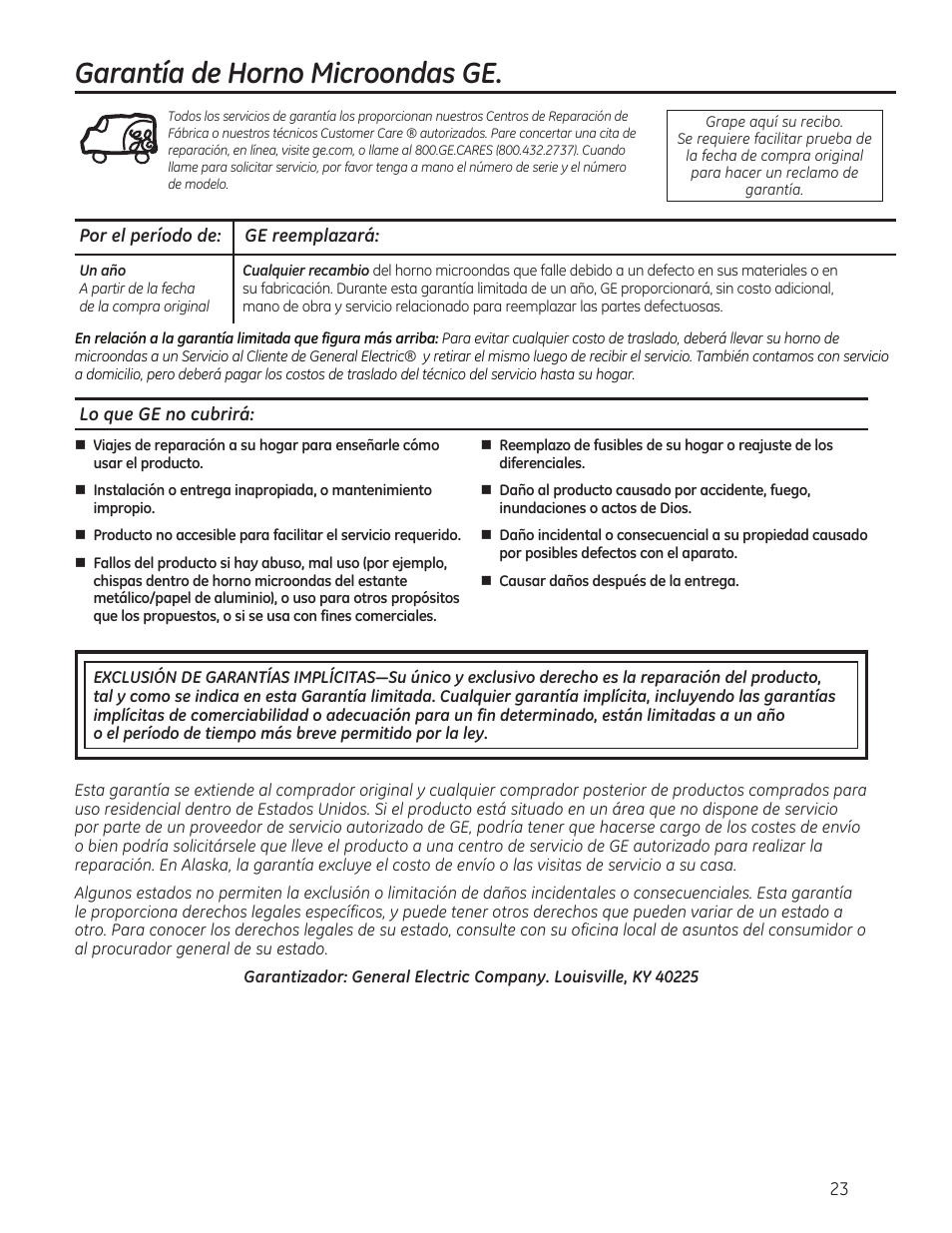 Garantía de Horno Microondas GE.

Todos los servicios de garantía los proporcionan nuestros Centros de Reparación de Fábrica o nuestros técnicos Customer Care ® autorizados. Pare concertar una cita de reparación, en línea, visite ge.com, o llame al 800.GE.CARES (800.432.2737). Cuando llame para solicitar servicio, por favor tenga a mano el número de serie y el número de modelo.

Grape aquí su recibo. Se requiere facilitar prueba de la fecha de compra original para hacer un reclamo de garantía.

| Por el período de: | GE reemplazará: |
|---|---|
| Un año A partir de la fecha de la compra original | Cualquier recambio del horno microondas que falle debido a un defecto en sus materiales o en su fabricación. Durante esta garantía limitada de un año, GE proporcionará, sin costo adicional, mano de obra y servicio relacionado para reemplazar las partes defectuosas. |

En relación a la garantía limitada que figura más arriba: Para evitar cualquier costo de traslado, deberá llevar su horno de microondas a un Servicio al Cliente de General Electric® y retirar el mismo luego de recibir el servicio. También contamos con servicio a domicilio, pero deberá pagar los costos de traslado del técnico del servicio hasta su hogar.

Lo que GE no cubrirá:

■ Viajes de reparación a su hogar para enseñarle cómo usar el producto.

■ Instalación o entrega inapropiada, o mantenimiento impropio.

■ Producto no accesible para facilitar el servicio requerido.

■ Fallos del producto si hay abuso, mal uso (por ejemplo, chispas dentro de horno microondas del estante metálico/papel de aluminio), o uso para otros propósitos que los propuestos, o si se usa con fines comerciales.

■ Reemplazo de fusibles de su hogar o reajuste de los diferenciales.

■ Daño al producto causado por accidente, fuego, inundaciones o actos de Dios.

■ Daño incidental o consecuencial a su propiedad causado por posibles defectos con el aparato.

■ Causar daños después de la entrega.

EXCLUSIÓN DE GARANTÍAS IMPLÍCITAS—Su único y exclusivo derecho es la reparación del producto, tal y como se indica en esta Garantía limitada. Cualquier garantía implícita, incluyendo las garantías implícitas de comerciabilidad o adecuación para un fin determinado, están limitadas a un año o el período de tiempo más breve permitido por la ley.

Esta garantía se extiende al comprador original y cualquier comprador posterior de productos comprados para uso residencial dentro de Estados Unidos. Si el producto está situado en un área que no dispone de servicio por parte de un proveedor de servicio autorizado de GE, podría tener que hacerse cargo de los costes de envío o bien podría solicitársele que lleve el producto a una centro de servicio de GE autorizado para realizar la reparación. En Alaska, la garantía excluye el costo de envío o las visitas de servicio a su casa.

Algunos estados no permiten la exclusión o limitación de daños incidentales o consecuenciales. Esta garantía le proporciona derechos legales específicos, y puede tener otros derechos que pueden variar de un estado a otro. Para conocer los derechos legales de su estado, consulte con su oficina local de asuntos del consumidor o al procurador general de su estado.

Garantizador: General Electric Company. Louisville, KY 40225

23